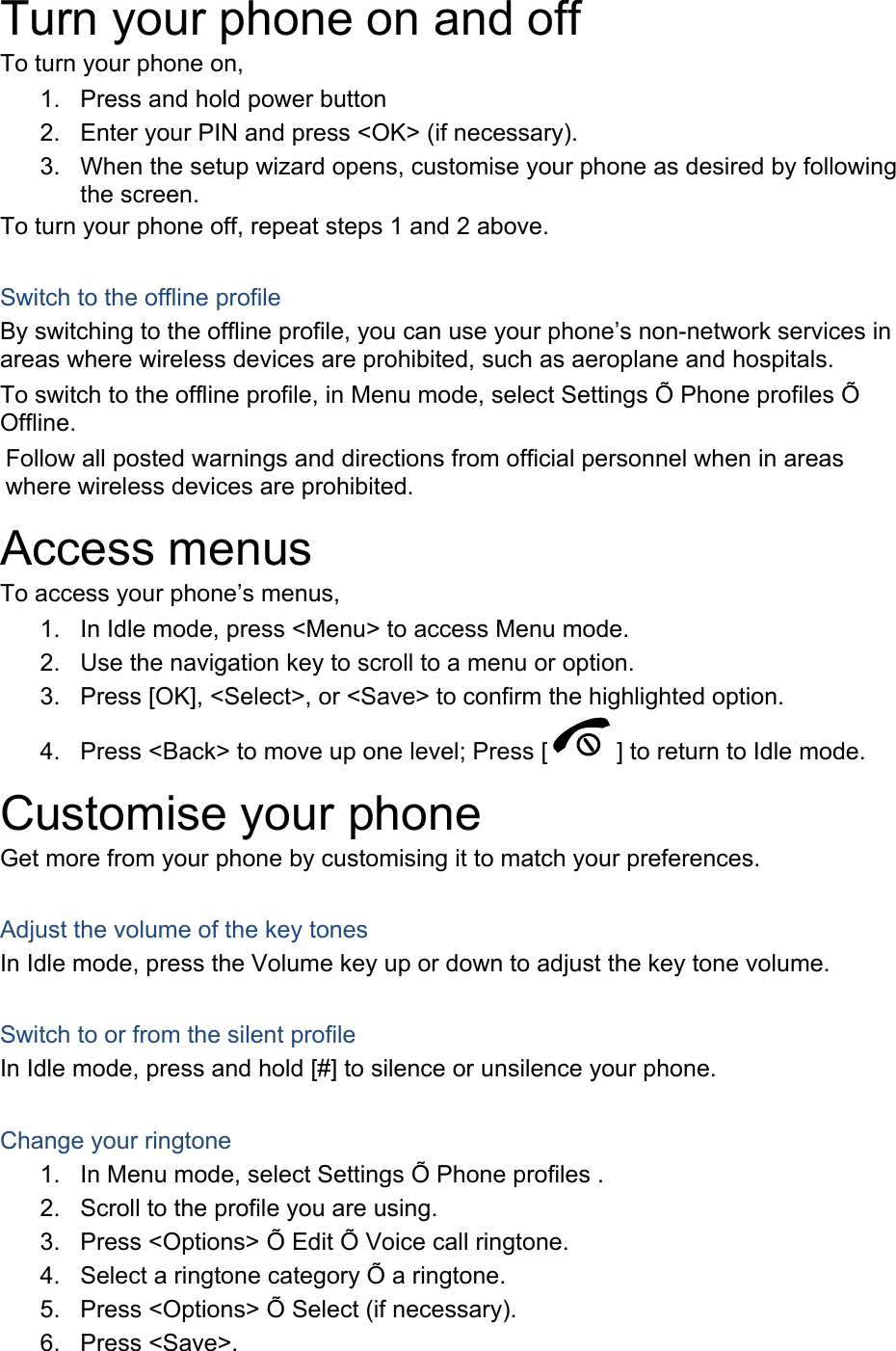 Turn your phone on and off

To turn your phone on,

1. Press and hold power button
2. Enter your PIN and press <OK> (if necessary).
3. When the setup wizard opens, customise your phone as desired by following the screen.

To turn your phone off, repeat steps 1 and 2 above.

Switch to the offline profile

By switching to the offline profile, you can use your phone's non-network services in areas where wireless devices are prohibited, such as aeroplane and hospitals.

To switch to the offline profile, in Menu mode, select Settings Õ Phone profiles Õ Offline.

Follow all posted warnings and directions from official personnel when in areas where wireless devices are prohibited.

Access menus

To access your phone's menus,

1. In Idle mode, press <Menu> to access Menu mode.
2. Use the navigation key to scroll to a menu or option.
3. Press [OK], <Select>, or <Save> to confirm the highlighted option.
4. Press <Back> to move up one level; Press [ ] to return to Idle mode.

Customise your phone

Get more from your phone by customising it to match your preferences.

Adjust the volume of the key tones

In Idle mode, press the Volume key up or down to adjust the key tone volume.

Switch to or from the silent profile

In Idle mode, press and hold [#] to silence or unsilence your phone.

Change your ringtone

1. In Menu mode, select Settings Õ Phone profiles .
2. Scroll to the profile you are using.
3. Press <Options> Õ Edit Õ Voice call ringtone.
4. Select a ringtone category Õ a ringtone.
5. Press <Options> Õ Select (if necessary).
6. Press <Save>.